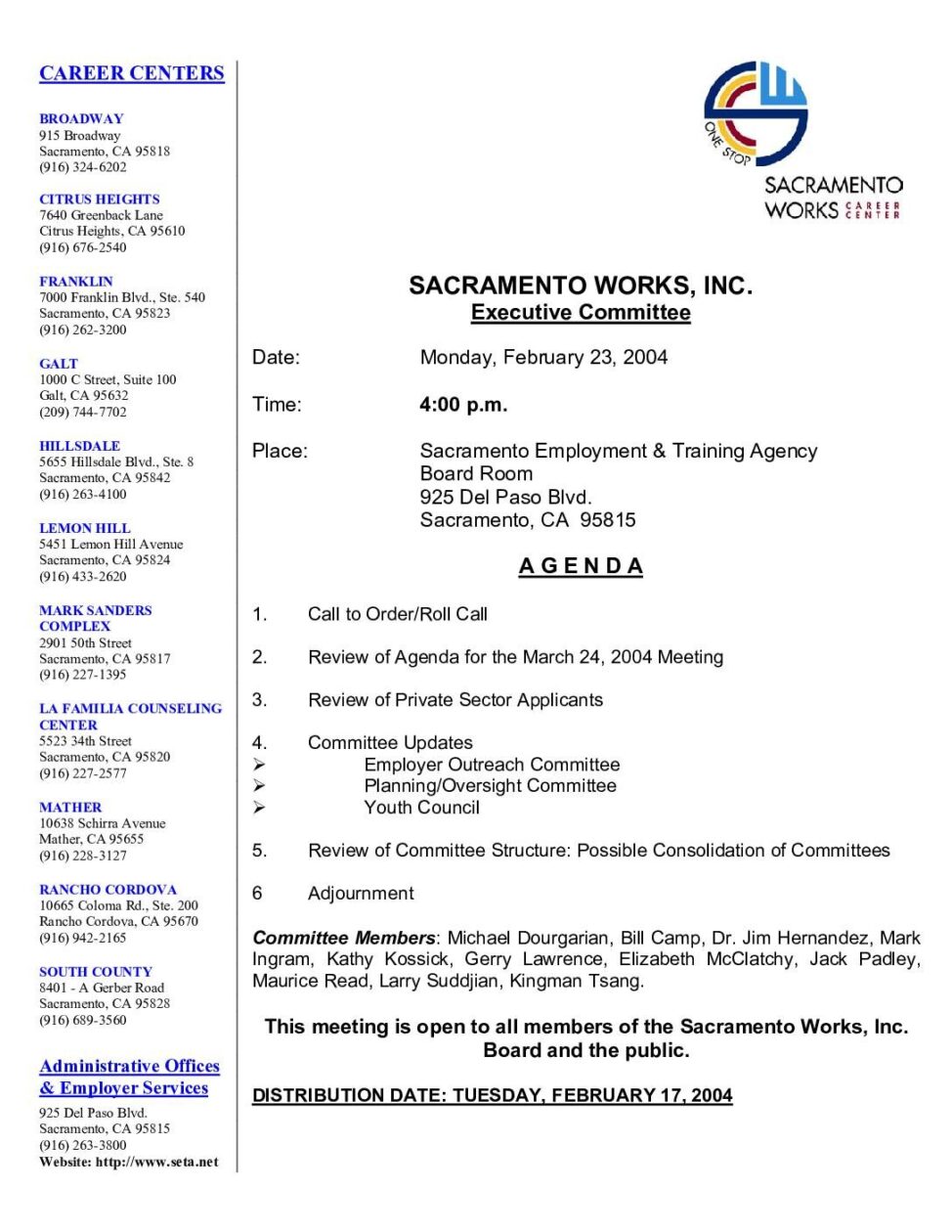 CAREER CENTERS

BROADWAY
915 Broadway
Sacramento, CA 95818
(916) 324-6202

CITRUS HEIGHTS
7640 Greenback Lane
Citrus Heights, CA 95610
(916) 676-2540

FRANKLIN
7000 Franklin Blvd., Ste. 540
Sacramento, CA 95823
(916) 262-3200

GALT
1000 C Street, Suite 100
Galt, CA 95632
(209) 744-7702

HILLSDALE
5655 Hillsdale Blvd., Ste. 8
Sacramento, CA 95842
(916) 263-4100

LEMON HILL
5451 Lemon Hill Avenue
Sacramento, CA 95824
(916) 433-2620

MARK SANDERS COMPLEX
2901 50th Street
Sacramento, CA 95817
(916) 227-1395

LA FAMILIA COUNSELING CENTER
5523 34th Street
Sacramento, CA 95820
(916) 227-2577

MATHER
10638 Schirra Avenue
Mather, CA 95655
(916) 228-3127

RANCHO CORDOVA
10665 Coloma Rd., Ste. 200
Rancho Cordova, CA 95670
(916) 942-2165

SOUTH COUNTY
8401 - A Gerber Road
Sacramento, CA 95828
(916) 689-3560

Administrative Offices & Employer Services
925 Del Paso Blvd.
Sacramento, CA 95815
(916) 263-3800
Website: http://www.seta.net

ONE STOP
SACRAMENTO WORKS CAREER CENTER

SACRAMENTO WORKS, INC.
Executive Committee

Date: Monday, February 23, 2004

Time: 4:00 p.m.

Place: Sacramento Employment & Training Agency
Board Room
925 Del Paso Blvd.
Sacramento, CA 95815

A G E N D A

1. Call to Order/Roll Call

2. Review of Agenda for the March 24, 2004 Meeting

3. Review of Private Sector Applicants

4. Committee Updates
➢ Employer Outreach Committee
➢ Planning/Oversight Committee
➢ Youth Council

5. Review of Committee Structure: Possible Consolidation of Committees

6 Adjournment

Committee Members: Michael Dourgarian, Bill Camp, Dr. Jim Hernandez, Mark Ingram, Kathy Kossick, Gerry Lawrence, Elizabeth McClatchy, Jack Padley, Maurice Read, Larry Suddjian, Kingman Tsang.

This meeting is open to all members of the Sacramento Works, Inc. Board and the public.

DISTRIBUTION DATE: TUESDAY, FEBRUARY 17, 2004